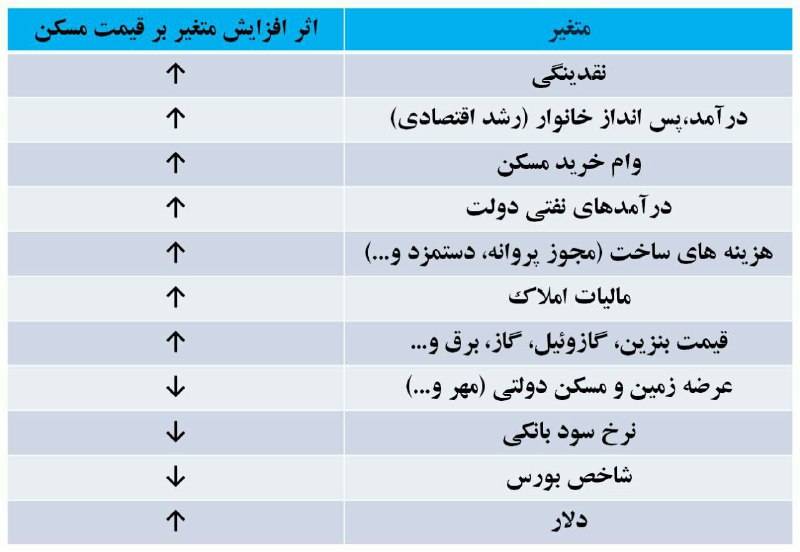 | متغیر | اثر افزایش متغیر بر قیمت مسکن |
|---|---|
| نقدینگی | ↑ |
| درآمد،پس انداز خانوار (رشد اقتصادی) | ↑ |
| وام خرید مسکن | ↑ |
| درآمدهای نفتی دولت | ↑ |
| هزینه های ساخت (مجوز پروانه، دستمزد و...) | ↑ |
| مالیات املاک | ↑ |
| قیمت بنزین، گازوئیل، گاز، برق و... | ↑ |
| عرضه زمین و مسکن دولتی (مهر و...) | ↓ |
| نرخ سود بانکی | ↓ |
| شاخص بورس | ↓ |
| دلار | ↑ |